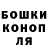 БОШКИ
КОНОП
ЛЯ